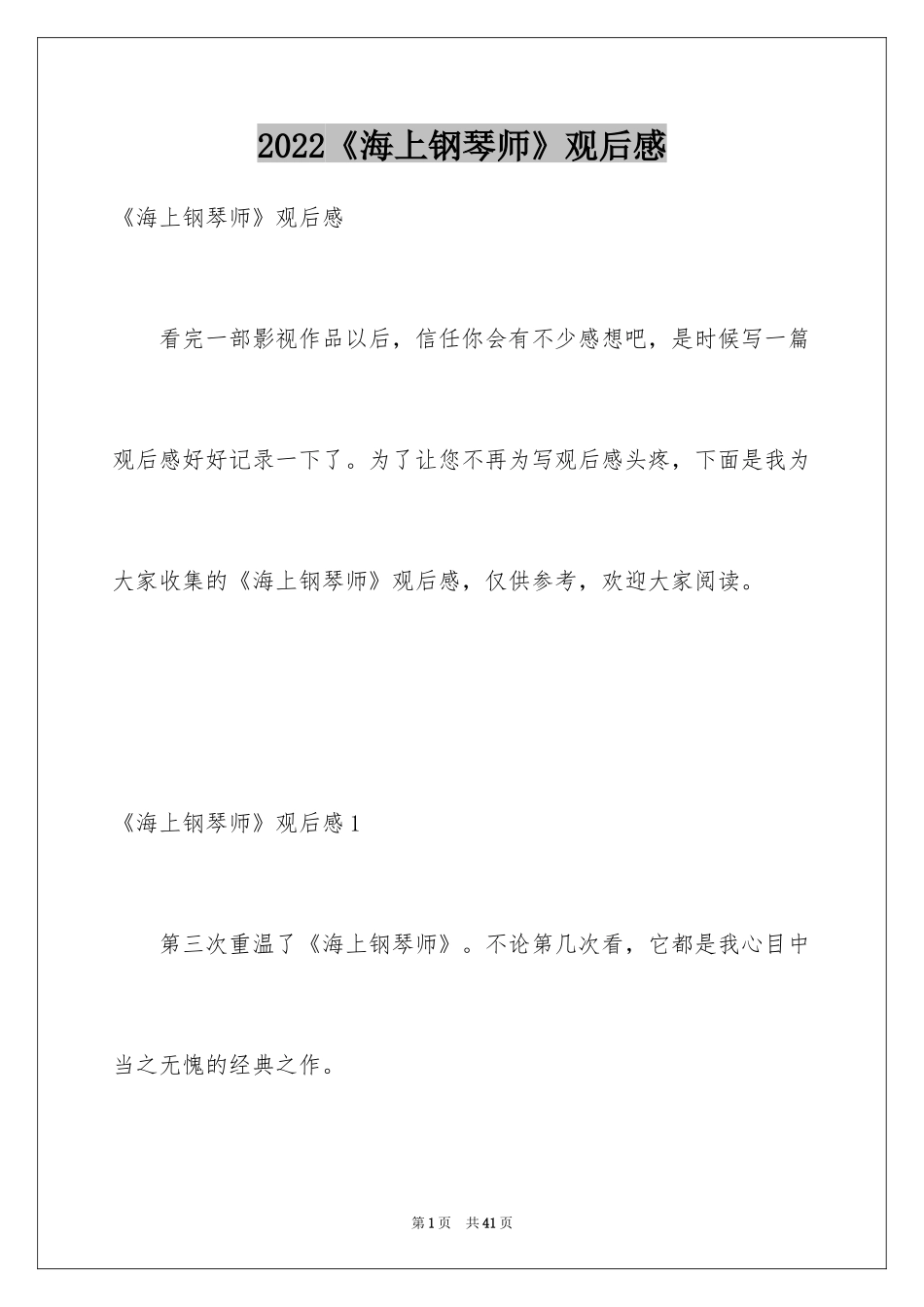 2022《海上钢琴师》观后感

《海上钢琴师》观后感

看完一部影视作品以后，信任你会有不少感想吧，是时候写一篇观后感好好记录一下了。为了让您不再为写观后感头疼，下面是我为大家收集的《海上钢琴师》观后感，仅供参考，欢迎大家阅读。

《海上钢琴师》观后感1

第三次重温了《海上钢琴师》。不论第几次看，它都是我心目中当之无愧的经典之作。

第1页 共41页